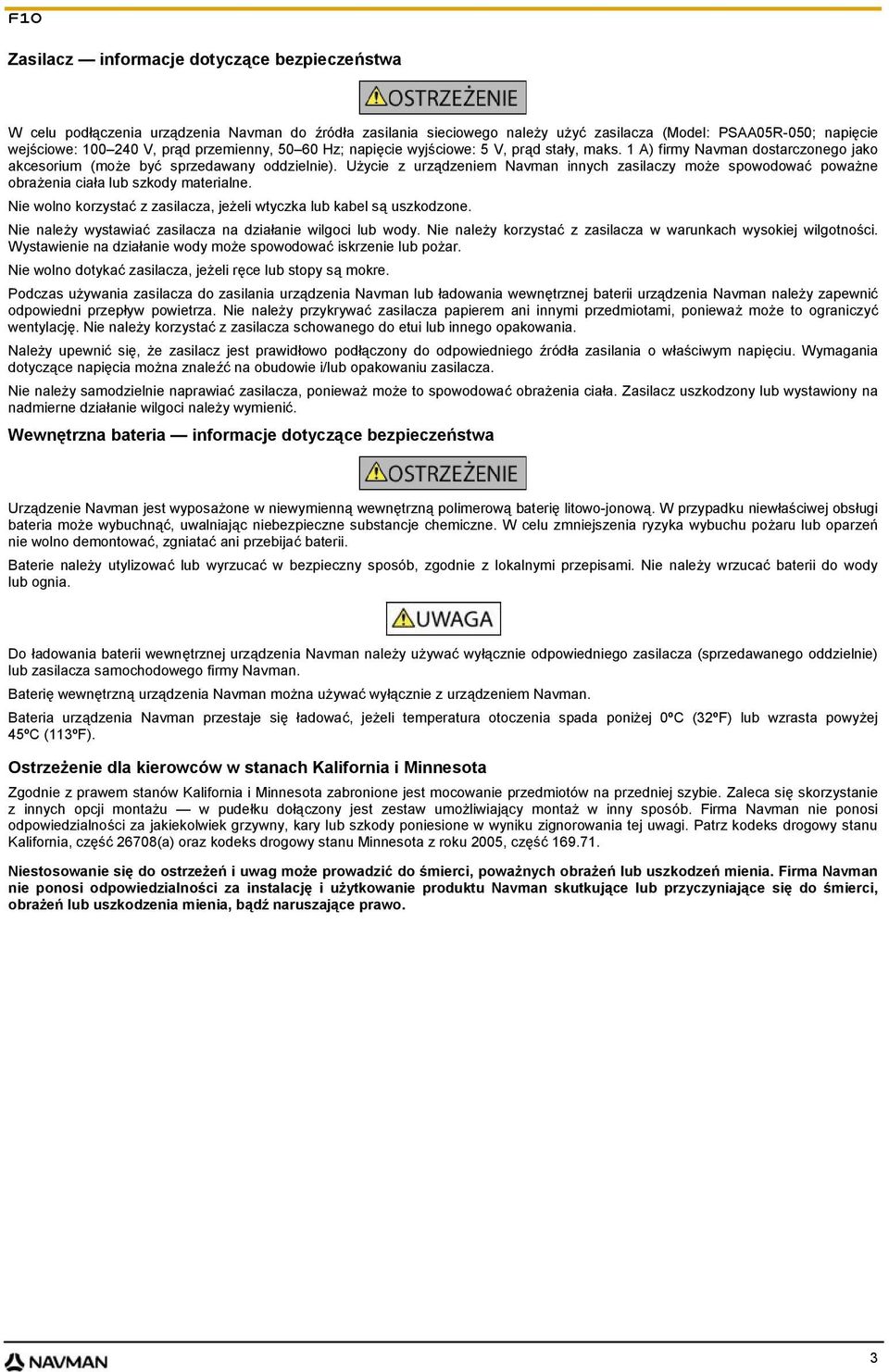 F10

Zasilacz — informacje dotyczące bezpieczeństwa

OSTRZEŻENIE

W celu podłączenia urządzenia Navman do źródła zasilania sieciowego należy użyć zasilacza (Model: PSAA05R-050; napięcie wejściowe: 100–240 V, prąd przemienny, 50–60 Hz; napięcie wyjściowe: 5 V, prąd stały, maks. 1 A) firmy Navman dostarczonego jako akcesorium (może być sprzedawany oddzielnie). Użycie z urządzeniem Navman innych zasilaczy może spowodować poważne obrażenia ciała lub szkody materialne.

Nie wolno korzystać z zasilacza, jeżeli wtyczka lub kabel są uszkodzone.

Nie należy wystawiać zasilacza na działanie wilgoci lub wody. Nie należy korzystać z zasilacza w warunkach wysokiej wilgotności. Wystawienie na działanie wody może spowodować iskrzenie lub pożar.

Nie wolno dotykać zasilacza, jeżeli ręce lub stopy są mokre.

Podczas używania zasilacza do zasilania urządzenia Navman lub ładowania wewnętrznej baterii urządzenia Navman należy zapewnić odpowiedni przepływ powietrza. Nie należy przykrywać zasilacza papierem ani innymi przedmiotami, ponieważ może to ograniczyć wentylację. Nie należy korzystać z zasilacza schowanego do etui lub innego opakowania.

Należy upewnić się, że zasilacz jest prawidłowo podłączony do odpowiedniego źródła zasilania o właściwym napięciu. Wymagania dotyczące napięcia można znaleźć na obudowie i/lub opakowaniu zasilacza.

Nie należy samodzielnie naprawiać zasilacza, ponieważ może to spowodować obrażenia ciała. Zasilacz uszkodzony lub wystawiony na nadmierne działanie wilgoci należy wymienić.

Wewnętrzna bateria — informacje dotyczące bezpieczeństwa

OSTRZEŻENIE

Urządzenie Navman jest wyposażone w niewymienną wewnętrzną polimerową baterię litowo-jonową. W przypadku niewłaściwej obsługi bateria może wybuchnąć, uwalniając niebezpieczne substancje chemiczne. W celu zmniejszenia ryzyka wybuchu pożaru lub oparzeń nie wolno demontować, zgniatać ani przebijać baterii.

Baterie należy utylizować lub wyrzucać w bezpieczny sposób, zgodnie z lokalnymi przepisami. Nie należy wrzucać baterii do wody lub ognia.

UWAGA

Do ładowania baterii wewnętrznej urządzenia Navman należy używać wyłącznie odpowiedniego zasilacza (sprzedawanego oddzielnie) lub zasilacza samochodowego firmy Navman.

Baterię wewnętrzną urządzenia Navman można używać wyłącznie z urządzeniem Navman.

Bateria urządzenia Navman przestaje się ładować, jeżeli temperatura otoczenia spada poniżej 0ºC (32ºF) lub wzrasta powyżej 45ºC (113ºF).

Ostrzeżenie dla kierowców w stanach Kalifornia i Minnesota

Zgodnie z prawem stanów Kalifornia i Minnesota zabronione jest mocowanie przedmiotów na przedniej szybie. Zaleca się skorzystanie z innych opcji montażu — w pudełku dołączony jest zestaw umożliwiający montaż w inny sposób. Firma Navman nie ponosi odpowiedzialności za jakiekolwiek grzywny, kary lub szkody poniesione w wyniku zignorowania tej uwagi. Patrz kodeks drogowy stanu Kalifornia, część 26708(a) oraz kodeks drogowy stanu Minnesota z roku 2005, część 169.71.

Niestosowanie się do ostrzeżeń i uwag może prowadzić do śmierci, poważnych obrażeń lub uszkodzeń mienia. Firma Navman nie ponosi odpowiedzialności za instalację i użytkowanie produktu Navman skutkujące lub przyczyniające się do śmierci, obrażeń lub uszkodzenia mienia, bądź naruszające prawo.

NAVMAN

3